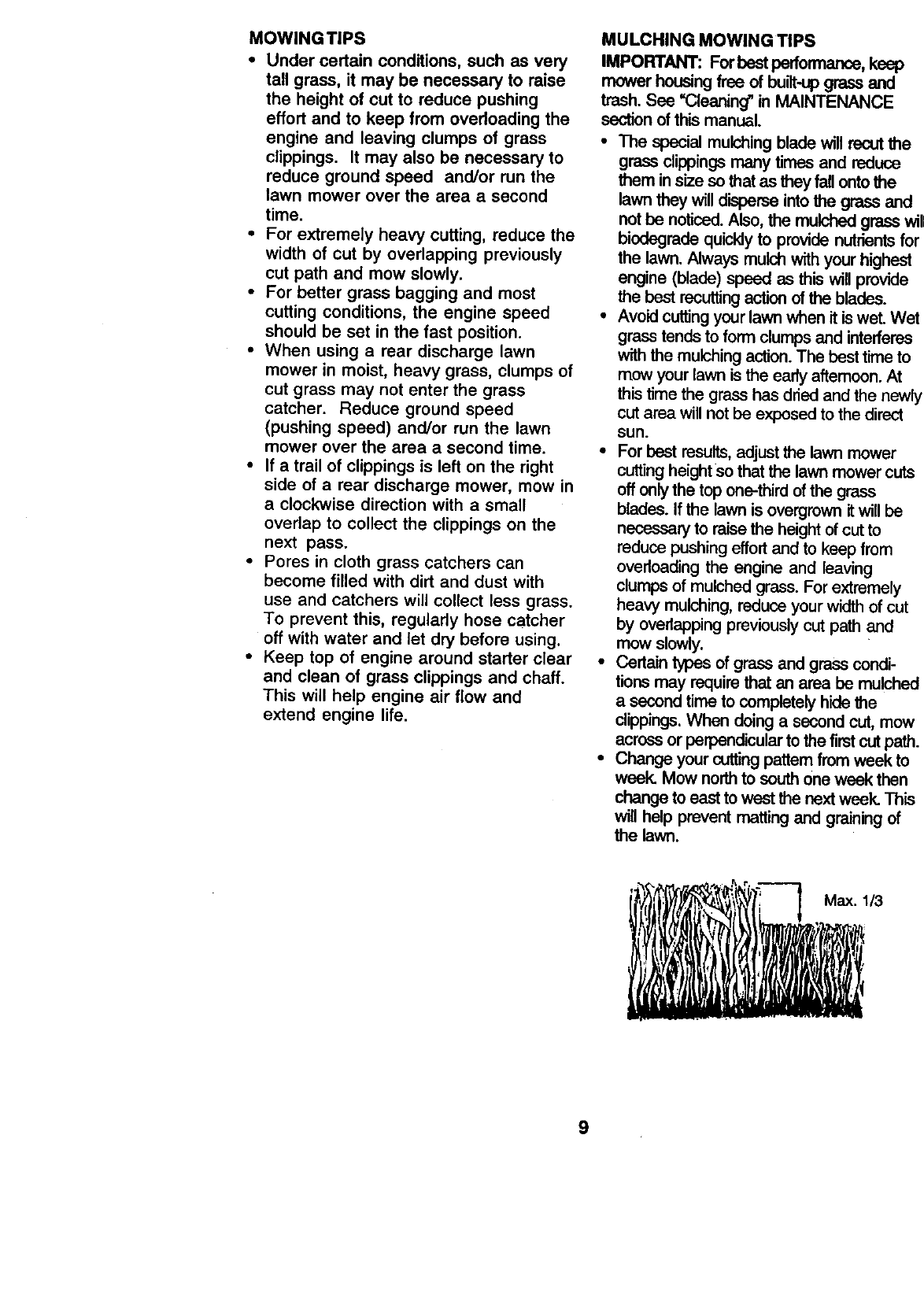 MOWING TIPS

• Under certain conditions, such as very tall grass, it may be necessary to raise the height of cut to reduce pushing effort and to keep from overloading the engine and leaving clumps of grass clippings. It may also be necessary to reduce ground speed and/or run the lawn mower over the area a second time.
• For extremely heavy cutting, reduce the width of cut by overlapping previously cut path and mow slowly.
• For better grass bagging and most cutting conditions, the engine speed should be set in the fast position.
• When using a rear discharge lawn mower in moist, heavy grass, clumps of cut grass may not enter the grass catcher. Reduce ground speed (pushing speed) and/or run the lawn mower over the area a second time.
• If a trail of clippings is left on the right side of a rear discharge mower, mow in a clockwise direction with a small overlap to collect the clippings on the next pass.
• Pores in cloth grass catchers can become filled with dirt and dust with use and catchers will collect less grass. To prevent this, regularly hose catcher off with water and let dry before using.
• Keep top of engine around starter clear and clean of grass clippings and chaff. This will help engine air flow and extend engine life.

MULCHING MOWING TIPS

IMPORTANT: For best performance, keep mower housing free of built-up grass and trash. See "Cleaning" in MAINTENANCE section of this manual.

• The special mulching blade will recut the grass clippings many times and reduce them in size so that as they fall onto the lawn they will disperse into the grass and not be noticed. Also, the mulched grass will biodegrade quickly to provide nutrients for the lawn. Always mulch with your highest engine (blade) speed as this will provide the best recutting action of the blades.
• Avoid cutting your lawn when it is wet. Wet grass tends to form clumps and interferes with the mulching action. The best time to mow your lawn is the early afternoon. At this time the grass has dried and the newly cut area will not be exposed to the direct sun.
• For best results, adjust the lawn mower cutting height so that the lawn mower cuts off only the top one-third of the grass blades. If the lawn is overgrown it will be necessary to raise the height of cut to reduce pushing effort and to keep from overloading the engine and leaving clumps of mulched grass. For extremely heavy mulching, reduce your width of cut by overlapping previously cut path and mow slowly.
• Certain types of grass and grass conditions may require that an area be mulched a second time to completely hide the clippings. When doing a second cut, mow across or perpendicular to the first cut path.
• Change your cutting pattern from week to week. Mow north to south one week then change to east to west the next week. This will help prevent matting and graining of the lawn.

Max. 1/3

9